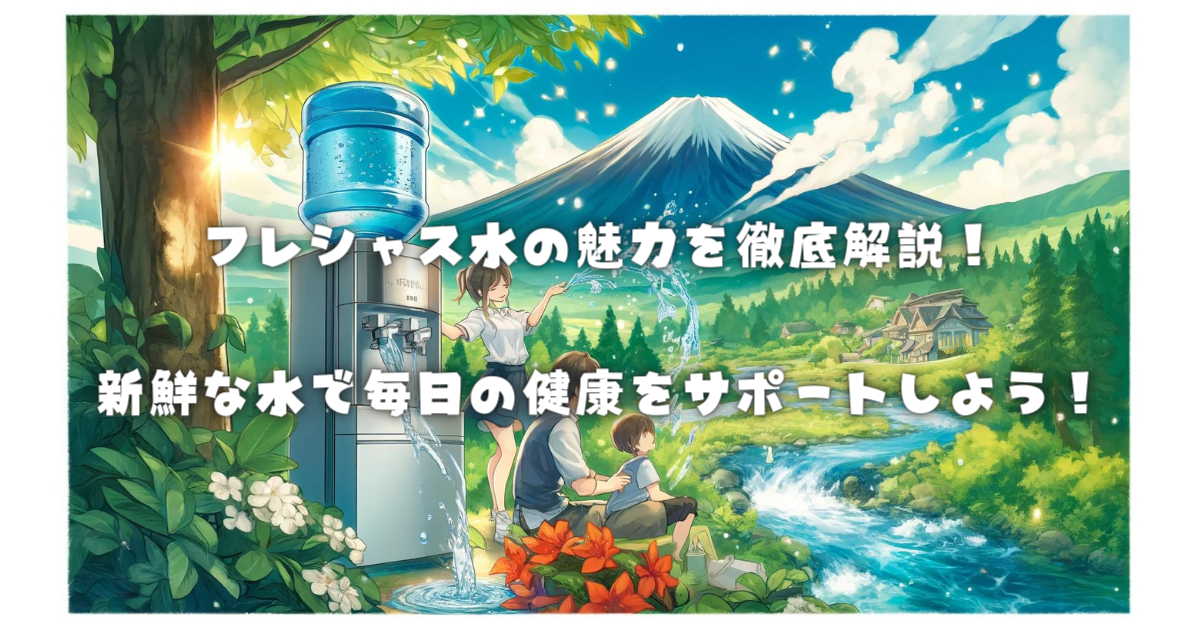 フレシャス水の魅力を徹底解説！

新鮮な水で毎日の健康をサポートしよう！